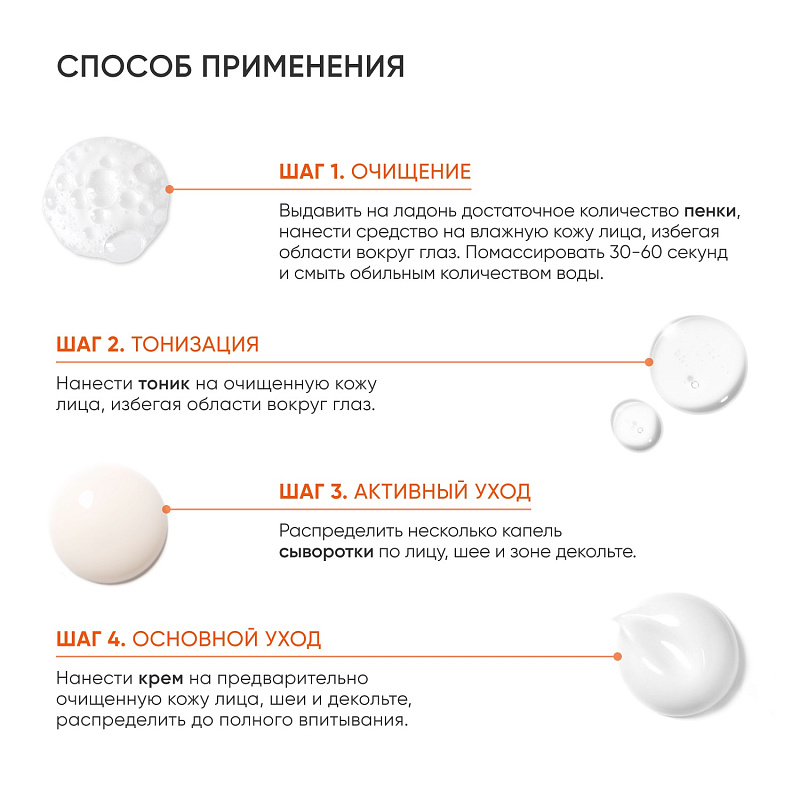 СПОСОБ ПРИМЕНЕНИЯ

ШАГ 1. ОЧИЩЕНИЕ

Выдавить на ладонь достаточное количество пенки, нанести средство на влажную кожу лица, избегая области вокруг глаз. Помассировать 30-60 секунд и смыть обильным количеством воды.

ШАГ 2. ТОНИЗАЦИЯ

Нанести тоник на очищенную кожу лица, избегая области вокруг глаз.

ШАГ 3. АКТИВНЫЙ УХОД

Распределить несколько капель сыворотки по лицу, шее и зоне декольте.

ШАГ 4. ОСНОВНОЙ УХОД

Нанести крем на предварительно очищенную кожу лица, шеи и декольте, распределить до полного впитывания.